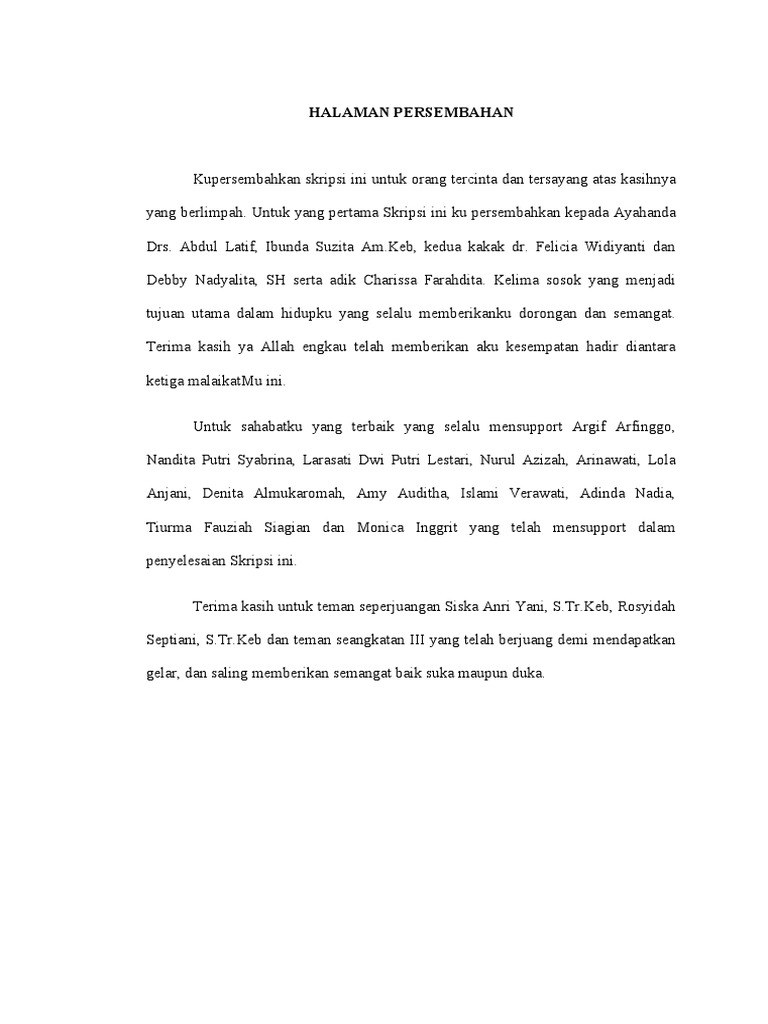 HALAMAN PERSEMBAHAN

Kupersembahkan skripsi ini untuk orang tercinta dan tersayang atas kasihnya yang berlimpah. Untuk yang pertama Skripsi ini ku persembahkan kepada Ayahanda Drs. Abdul Latif, Ibunda Suzita Am.Keb, kedua kakak dr. Felicia Widiyanti dan Debby Nadyalita, SH serta adik Charissa Farahdita. Kelima sosok yang menjadi tujuan utama dalam hidupku yang selalu memberikanku dorongan dan semangat. Terima kasih ya Allah engkau telah memberikan aku kesempatan hadir diantara ketiga malaikatMu ini.

Untuk sahabatku yang terbaik yang selalu mensupport Argif Arfinggo, Nandita Putri Syabrina, Larasati Dwi Putri Lestari, Nurul Azizah, Arinawati, Lola Anjani, Denita Almukaromah, Amy Auditha, Islami Verawati, Adinda Nadia, Tiurma Fauziah Siagian dan Monica Inggrit yang telah mensupport dalam penyelesaian Skripsi ini.

Terima kasih untuk teman seperjuangan Siska Anri Yani, S.Tr.Keb, Rosyidah Septiani, S.Tr.Keb dan teman seangkatan III yang telah berjuang demi mendapatkan gelar, dan saling memberikan semangat baik suka maupun duka.